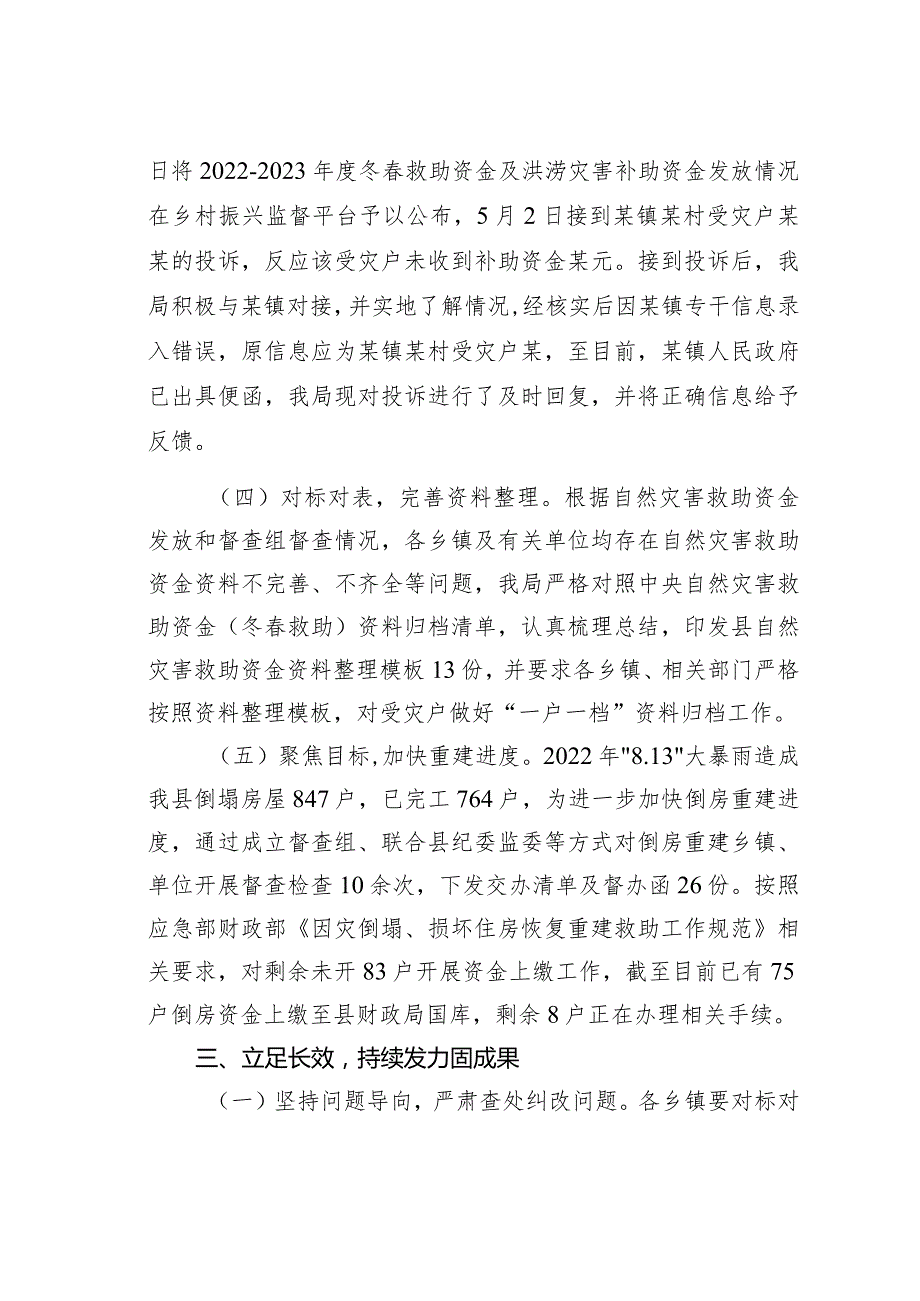 日将2022-2023年度冬春救助资金及洪涝灾害补助资金发放情况在乡村振兴监督平台予以公布，5月2日接到某镇某村受灾户某某的投诉，反应该受灾户未收到补助资金某元。接到投诉后，我局积极与某镇对接，并实地了解情况，经核实后因某镇专干信息录入错误，原信息应为某镇某村受灾户某，至目前，某镇人民政府已出具便函，我局现对投诉进行了及时回复，并将正确信息给予反馈。

（四）对标对表，完善资料整理。根据自然灾害救助资金发放和督查组督查情况，各乡镇及有关单位均存在自然灾害救助资金资料不完善、不齐全等问题，我局严格对照中央自然灾害救助资金（冬春救助）资料归档清单，认真梳理总结，印发县自然灾害救助资金资料整理模板13份，并要求各乡镇、相关部门严格按照资料整理模板，对受灾户做好“一户一档”资料归档工作。

（五）聚焦目标，加快重建进度。2022年"8.13"大暴雨造成我县倒塌房屋847户，已完工764户，为进一步加快倒房重建进度，通过成立督查组、联合县纪委监委等方式对倒房重建乡镇、单位开展督查检查10余次，下发交办清单及督办函26份。按照应急部财政部《因灾倒塌、损坏住房恢复重建救助工作规范》相关要求，对剩余未开83户开展资金上缴工作，截至目前已有75户倒房资金上缴至县财政局国库，剩余8户正在办理相关手续。

三、立足长效，持续发力固成果

（一）坚持问题导向，严肃查处纠改问题。各乡镇要对标对